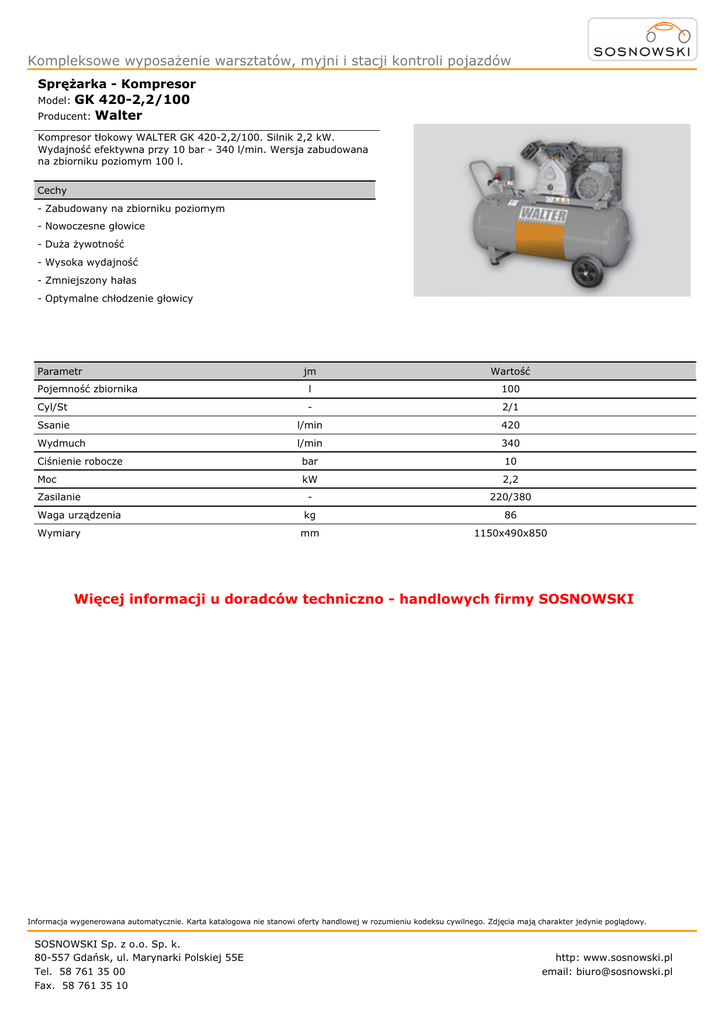 Kompleksowe wyposażenie warsztatów, myjni i stacji kontroli pojazdów

SOSNOWSKI

Sprężarka - Kompresor
Model: GK 420-2,2/100
Producent: Walter

Kompresor tłokowy WALTER GK 420-2,2/100. Silnik 2,2 kW. Wydajność efektywna przy 10 bar - 340 l/min. Wersja zabudowana na zbiorniku poziomym 100 l.

Cechy

- Zabudowany na zbiorniku poziomym
- Nowoczesne głowice
- Duża żywotność
- Wysoka wydajność
- Zmniejszony hałas
- Optymalne chłodzenie głowicy

WALTER

| Parametr | jm | Wartość |
|---|---|---|
| Pojemność zbiornika | l | 100 |
| Cyl/St | - | 2/1 |
| Ssanie | l/min | 420 |
| Wydmuch | l/min | 340 |
| Ciśnienie robocze | bar | 10 |
| Moc | kW | 2,2 |
| Zasilanie | - | 220/380 |
| Waga urządzenia | kg | 86 |
| Wymiary | mm | 1150x490x850 |

Więcej informacji u doradców techniczno - handlowych firmy SOSNOWSKI

Informacja wygenerowana automatycznie. Karta katalogowa nie stanowi oferty handlowej w rozumieniu kodeksu cywilnego. Zdjęcia mają charakter jedynie poglądowy.

SOSNOWSKI Sp. z o.o. Sp. k.
80-557 Gdańsk, ul. Marynarki Polskiej 55E
Tel. 58 761 35 00
Fax. 58 761 35 10

http: www.sosnowski.pl
email: biuro@sosnowski.pl